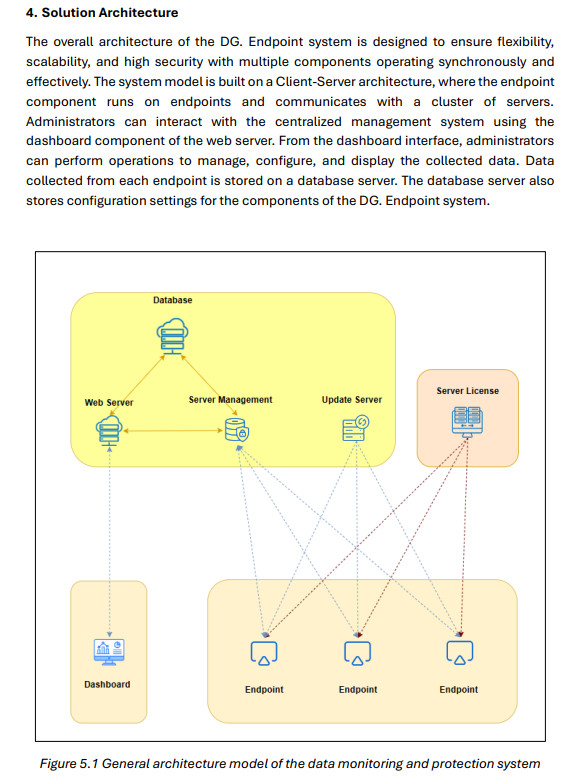 4. Solution Architecture

The overall architecture of the DG. Endpoint system is designed to ensure flexibility, scalability, and high security with multiple components operating synchronously and effectively. The system model is built on a Client-Server architecture, where the endpoint component runs on endpoints and communicates with a cluster of servers. Administrators can interact with the centralized management system using the dashboard component of the web server. From the dashboard interface, administrators can perform operations to manage, configure, and display the collected data. Data collected from each endpoint is stored on a database server. The database server also stores configuration settings for the components of the DG. Endpoint system.

Database

Web Server

Server Management

Update Server

Server License

Dashboard

Endpoint

Endpoint

Endpoint

Figure 5.1 General architecture model of the data monitoring and protection system